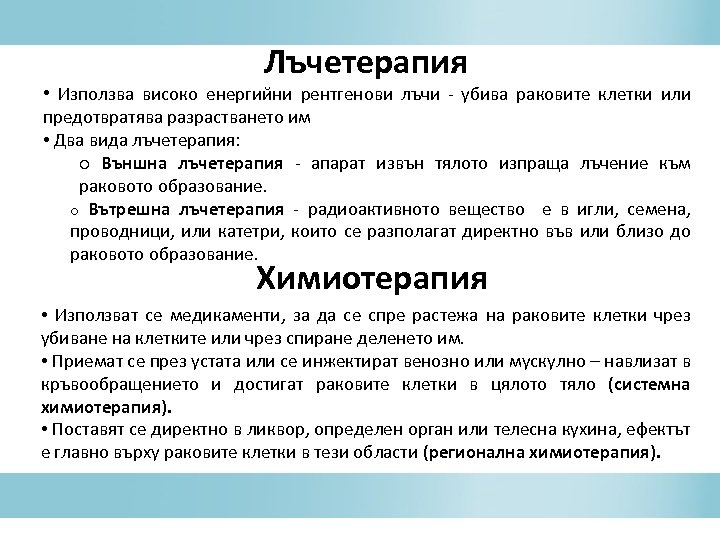 Лъчетерапия

• Използва високо енергийни рентгенови лъчи - убива раковите клетки или предотвратява разрастването им

• Два вида лъчетерапия:

o Външна лъчетерапия - апарат извън тялото изпраща лъчение към раковото образование.

o Вътрешна лъчетерапия - радиоактивното вещество е в игли, семена, проводници, или катетри, които се разполагат директно във или близо до раковото образование.

Химиотерапия

• Използват се медикаменти, за да се спре растежа на раковите клетки чрез убиване на клетките или чрез спиране деленето им.

• Приемат се през устата или се инжектират венозно или мускулно – навлизат в кръвообращението и достигат раковите клетки в цялото тяло (системна химиотерапия).

• Поставят се директно в ликвор, определен орган или телесна кухина, ефектът е главно върху раковите клетки в тези области (регионална химиотерапия).